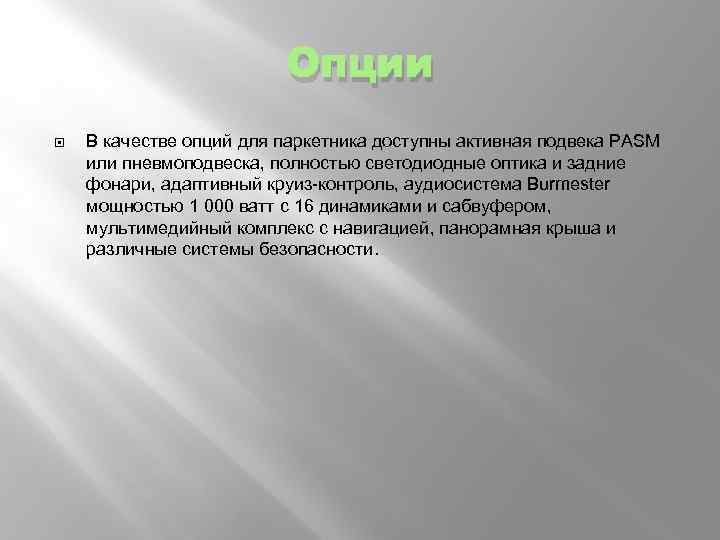 Опции

В качестве опций для паркетника доступны активная подвека PASM или пневмоподвеска, полностью светодиодные оптика и задние фонари, адаптивный круиз-контроль, аудиосистема Burmester мощностью 1 000 ватт с 16 динамиками и сабвуфером, мультимедийный комплекс с навигацией, панорамная крыша и различные системы безопасности.